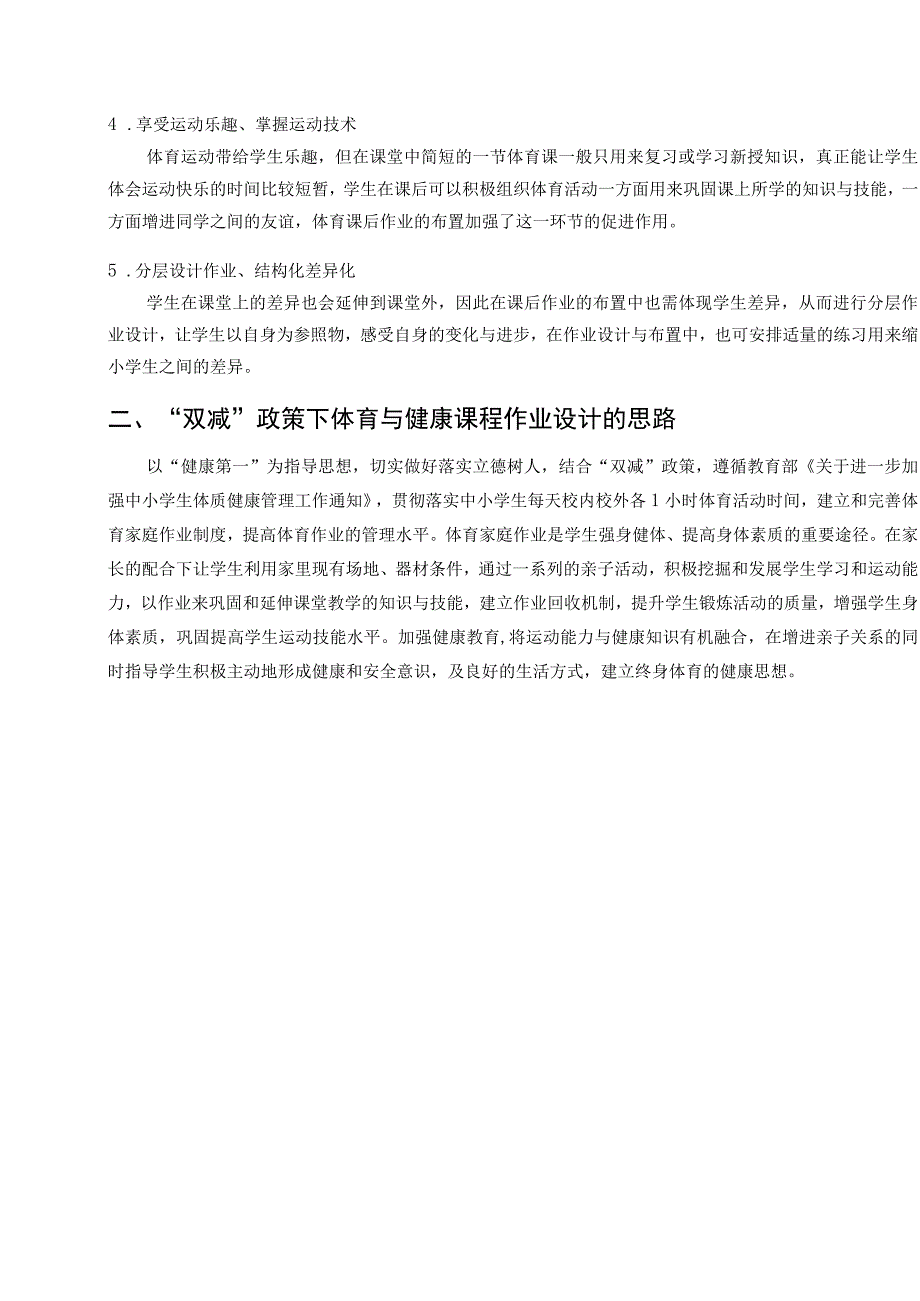 4．享受运动乐趣、掌握运动技术

体育运动带给学生乐趣，但在课堂中简短的一节体育课一般只用来复习或学习新授知识，真正能让学生体会运动快乐的时间比较短暂，学生在课后可以积极组织体育活动一方面用来巩固课上所学的知识与技能，一方面增进同学之间的友谊，体育课后作业的布置加强了这一环节的促进作用。

5．分层设计作业、结构化差异化

学生在课堂上的差异也会延伸到课堂外，因此在课后作业的布置中也需体现学生差异，从而进行分层作业设计，让学生以自身为参照物，感受自身的变化与进步，在作业设计与布置中，也可安排适量的练习用来缩小学生之间的差异。

二、“双减”政策下体育与健康课程作业设计的思路

以“健康第一”为指导思想，切实做好落实立德树人，结合“双减”政策，遵循教育部《关于进一步加强中小学生体质健康管理工作通知》，贯彻落实中小学生每天校内校外各1小时体育活动时间，建立和完善体育家庭作业制度，提高体育作业的管理水平。体育家庭作业是学生强身健体、提高身体素质的重要途径。在家长的配合下让学生利用家里现有场地、器材条件，通过一系列的亲子活动，积极挖掘和发展学生学习和运动能力，以作业来巩固和延伸课堂教学的知识与技能，建立作业回收机制，提升学生锻炼活动的质量，增强学生身体素质，巩固提高学生运动技能水平。加强健康教育,将运动能力与健康知识有机融合，在增进亲子关系的同时指导学生积极主动地形成健康和安全意识，及良好的生活方式，建立终身体育的健康思想。